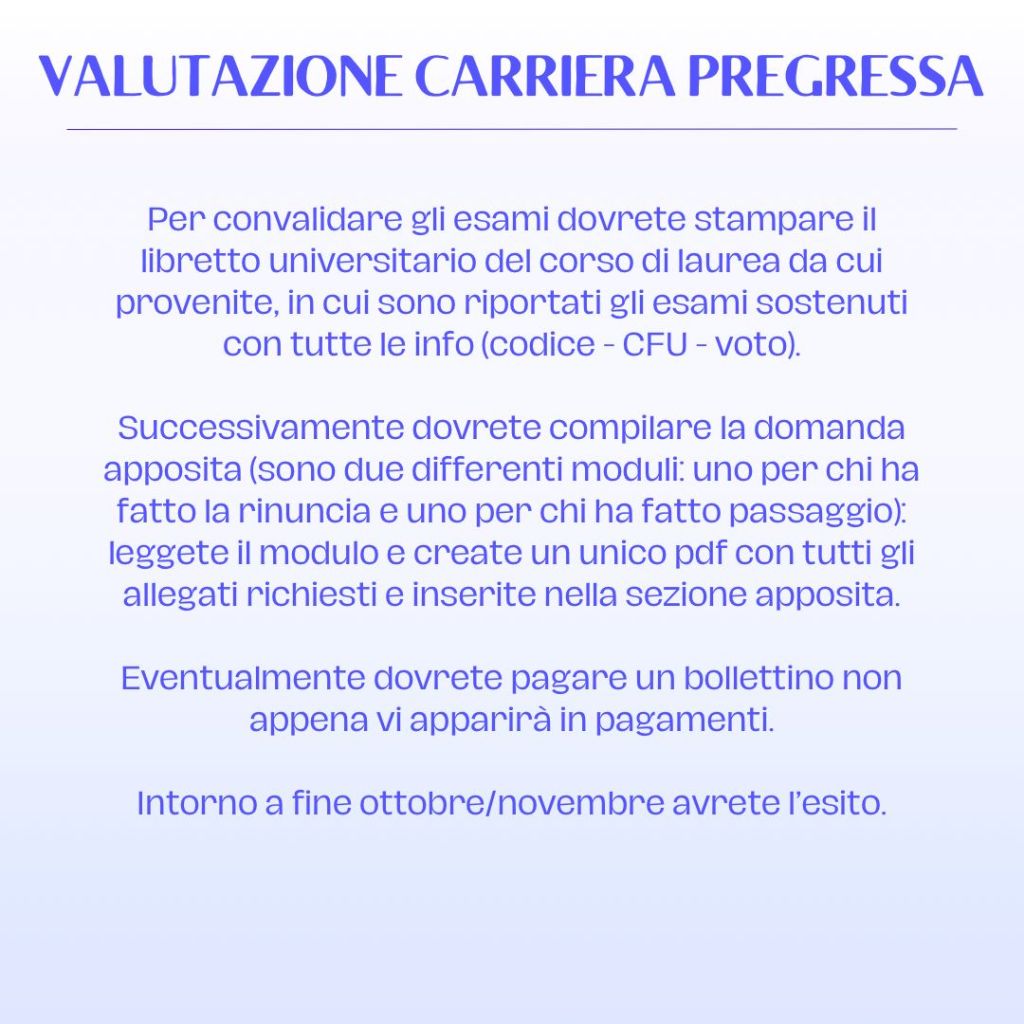 VALUTAZIONE CARRIERA PREGRESSA

Per convalidare gli esami dovrete stampare il libretto universitario del corso di laurea da cui provenite, in cui sono riportati gli esami sostenuti con tutte le info (codice - CFU - voto).

Successivamente dovrete compilare la domanda apposita (sono due differenti moduli: uno per chi ha fatto la rinuncia e uno per chi ha fatto passaggio): leggete il modulo e create un unico pdf con tutti gli allegati richiesti e inserite nella sezione apposita.

Eventualmente dovrete pagare un bollettino non appena vi apparirà in pagamenti.

Intorno a fine ottobre/novembre avrete l'esito.